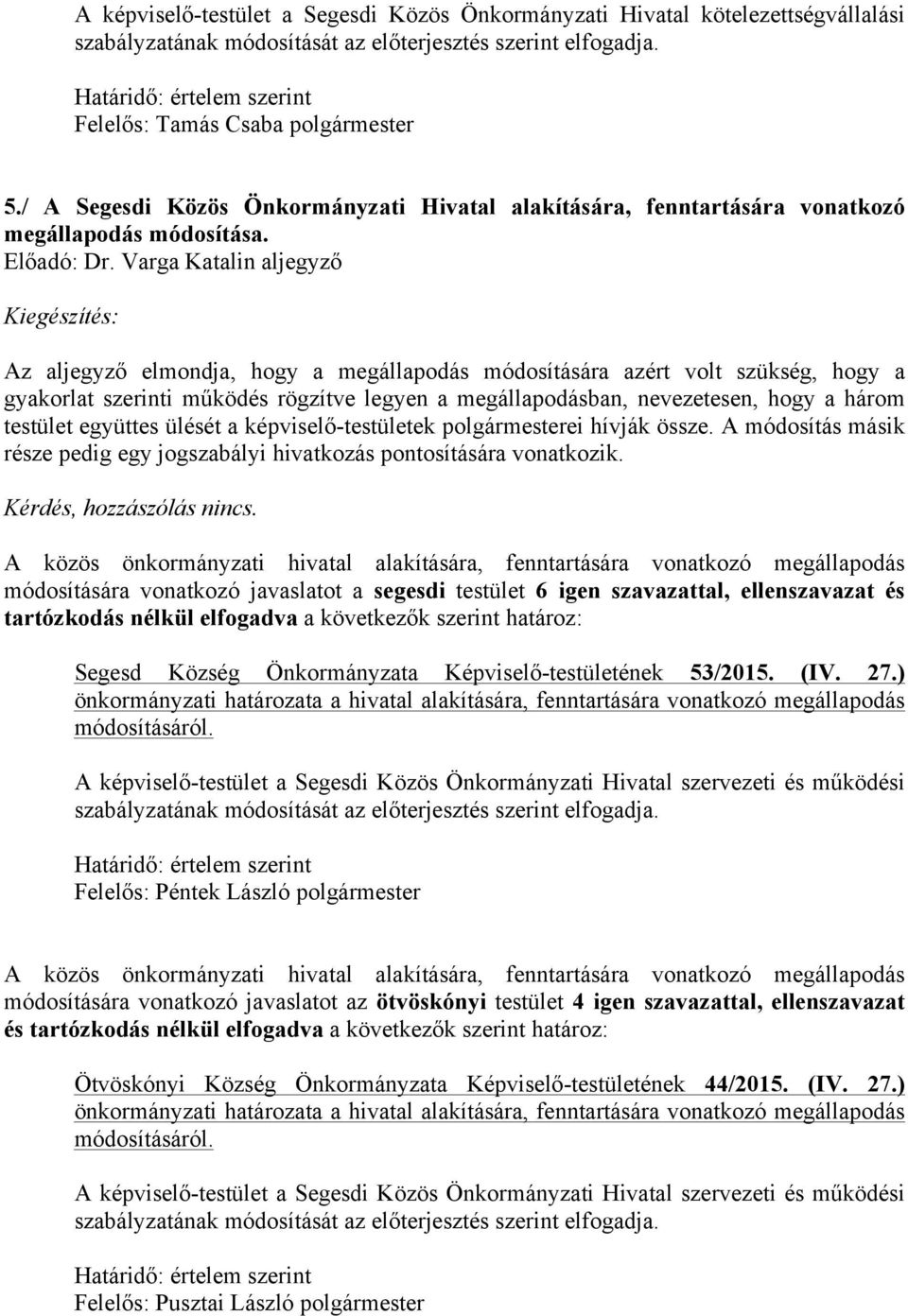 A képviselő-testület a Segesdi Közös Önkormányzati Hivatal kötelezettségvállalási szabályzatának módosítását az előterjesztés szerint elfogadja.

Határidő: értelem szerint
Felelős: Tamás Csaba polgármester

5./ A Segesdi Közös Önkormányzati Hivatal alakítására, fenntartására vonatkozó megállapodás módosítása.
Előadó: Dr. Varga Katalin aljegyző

Kiegészítés:

Az aljegyző elmondja, hogy a megállapodás módosítására azért volt szükség, hogy a gyakorlat szerinti működés rögzítve legyen a megállapodásban, nevezetesen, hogy a három testület együttes ülését a képviselő-testületek polgármesterei hívják össze. A módosítás másik része pedig egy jogszabályi hivatkozás pontosítására vonatkozik.

Kérdés, hozzászólás nincs.

A közös önkormányzati hivatal alakítására, fenntartására vonatkozó megállapodás módosítására vonatkozó javaslatot a segesdi testület 6 igen szavazattal, ellenszavazat és tartózkodás nélkül elfogadva a következők szerint határoz:

Segesd Község Önkormányzata Képviselő-testületének 53/2015. (IV. 27.) önkormányzati határozata a hivatal alakítására, fenntartására vonatkozó megállapodás módosításáról.

A képviselő-testület a Segesdi Közös Önkormányzati Hivatal szervezeti és működési szabályzatának módosítását az előterjesztés szerint elfogadja.

Határidő: értelem szerint
Felelős: Péntek László polgármester

A közös önkormányzati hivatal alakítására, fenntartására vonatkozó megállapodás módosítására vonatkozó javaslatot az ötvöskónyi testület 4 igen szavazattal, ellenszavazat és tartózkodás nélkül elfogadva a következők szerint határoz:

Ötvöskónyi Község Önkormányzata Képviselő-testületének 44/2015. (IV. 27.) önkormányzati határozata a hivatal alakítására, fenntartására vonatkozó megállapodás módosításáról.

A képviselő-testület a Segesdi Közös Önkormányzati Hivatal szervezeti és működési szabályzatának módosítását az előterjesztés szerint elfogadja.

Határidő: értelem szerint
Felelős: Pusztai László polgármester